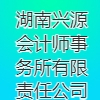 湖南兴源会计师事务所有限责任公司